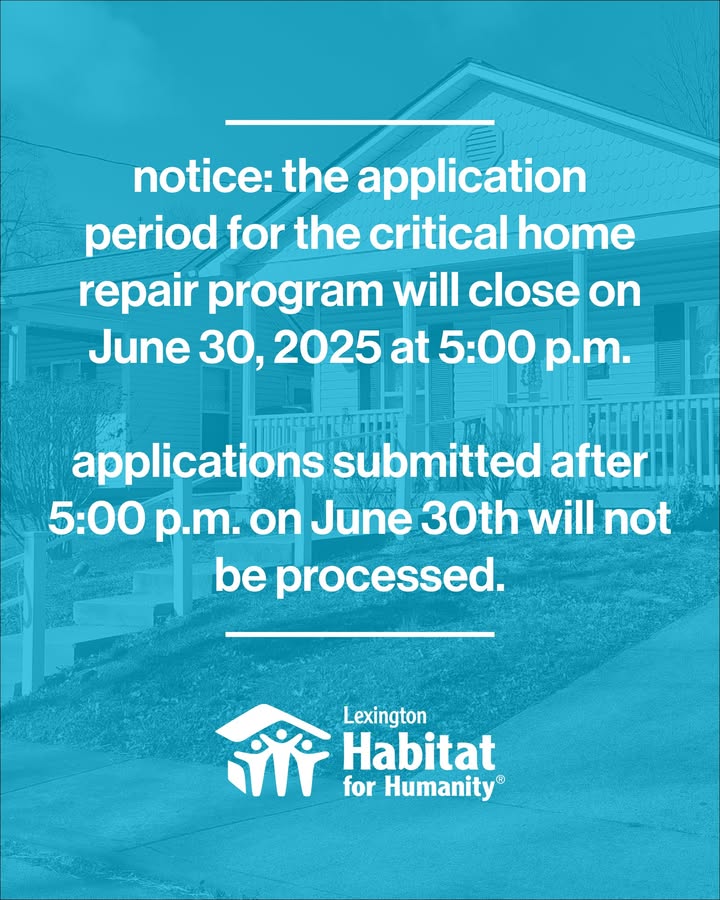 notice: the application period for the critical home repair program will close on June 30, 2025 at 5:00 p.m.

applications submitted after 5:00 p.m. on June 30th will not be processed.

Lexington
Habitat
for Humanity®